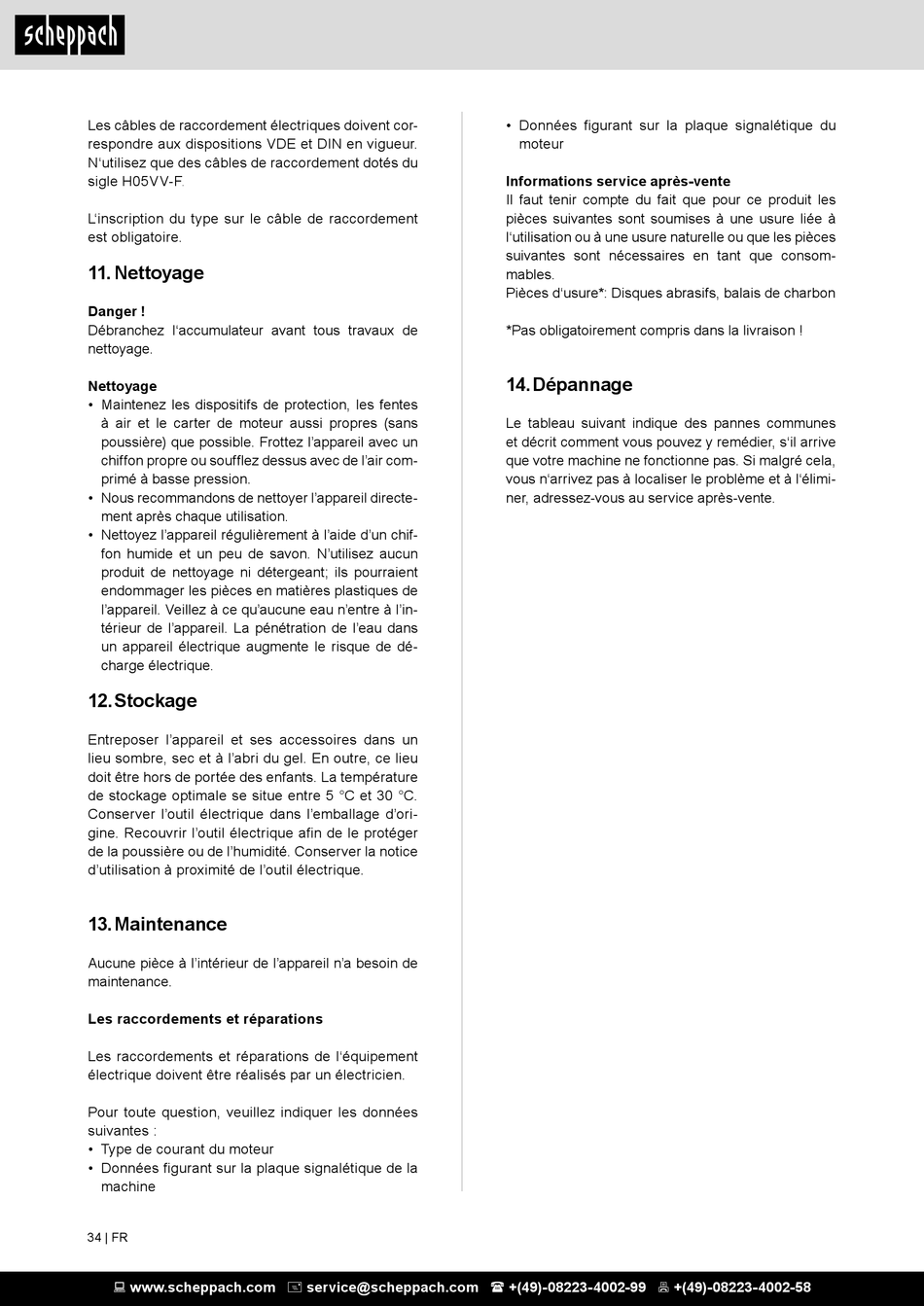 scheppach

Les câbles de raccordement électriques doivent correspondre aux dispositions VDE et DIN en vigueur. N'utilisez que des câbles de raccordement dotés du sigle H05VV-F.

L'inscription du type sur le câble de raccordement est obligatoire.

11. Nettoyage

Danger !
Débranchez l'accumulateur avant tous travaux de nettoyage.

Nettoyage
• Maintenez les dispositifs de protection, les fentes à air et le carter de moteur aussi propres (sans poussière) que possible. Frottez l'appareil avec un chiffon propre ou soufflez dessus avec de l'air comprimé à basse pression.
• Nous recommandons de nettoyer l'appareil directement après chaque utilisation.
• Nettoyez l'appareil régulièrement à l'aide d'un chiffon humide et un peu de savon. N'utilisez aucun produit de nettoyage ni détergeant; ils pourraient endommager les pièces en matières plastiques de l'appareil. Veillez à ce qu'aucune eau n'entre à l'intérieur de l'appareil. La pénétration de l'eau dans un appareil électrique augmente le risque de décharge électrique.

12. Stockage

Entreposer l'appareil et ses accessoires dans un lieu sombre, sec et à l'abri du gel. En outre, ce lieu doit être hors de portée des enfants. La température de stockage optimale se situe entre 5 °C et 30 °C. Conserver l'outil électrique dans l'emballage d'origine. Recouvrir l'outil électrique afin de le protéger de la poussière ou de l'humidité. Conserver la notice d'utilisation à proximité de l'outil électrique.

13. Maintenance

Aucune pièce à l'intérieur de l'appareil n'a besoin de maintenance.

Les raccordements et réparations

Les raccordements et réparations de l'équipement électrique doivent être réalisés par un électricien.

Pour toute question, veuillez indiquer les données suivantes :
• Type de courant du moteur
• Données figurant sur la plaque signalétique de la machine
• Données figurant sur la plaque signalétique du moteur

Informations service après-vente
Il faut tenir compte du fait que pour ce produit les pièces suivantes sont soumises à une usure liée à l'utilisation ou à une usure naturelle ou que les pièces suivantes sont nécessaires en tant que consommables.
Pièces d'usure*: Disques abrasifs, balais de charbon

*Pas obligatoirement compris dans la livraison !

14. Dépannage

Le tableau suivant indique des pannes communes et décrit comment vous pouvez y remédier, s'il arrive que votre machine ne fonctionne pas. Si malgré cela, vous n'arrivez pas à localiser le problème et à l'éliminer, adressez-vous au service après-vente.

34 | FR

www.scheppach.com service@scheppach.com +(49)-08223-4002-99 +(49)-08223-4002-58